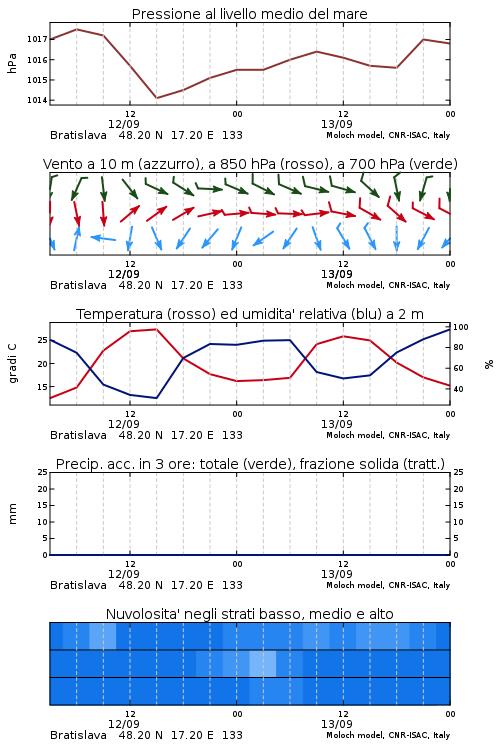 Pressione al livello medio del mare

hPa

1017
1016
1015
1014

12
12/09
00
12
13/09
00

Bratislava 48.20 N 17.20 E 133
Moloch model, CNR-ISAC, Italy

Vento a 10 m (azzurro), a 850 hPa (rosso), a 700 hPa (verde)

12
12/09
00
12
13/09
00

Bratislava 48.20 N 17.20 E 133
Moloch model, CNR-ISAC, Italy

Temperatura (rosso) ed umidita' relativa (blu) a 2 m

gradi C

25
20
15

100
80
60
40

%

12
12/09
00
12
13/09
00

Bratislava 48.20 N 17.20 E 133
Moloch model, CNR-ISAC, Italy

Precip. acc. in 3 ore: totale (verde), frazione solida (tratt.)

mm

25
20
15
10
5
0

25
20
15
10
5
0

12
12/09
00
12
13/09
00

Bratislava 48.20 N 17.20 E 133
Moloch model, CNR-ISAC, Italy

Nuvolosita' negli strati basso, medio e alto

12
12/09
00
12
13/09
00

Bratislava 48.20 N 17.20 E 133
Moloch model, CNR-ISAC, Italy